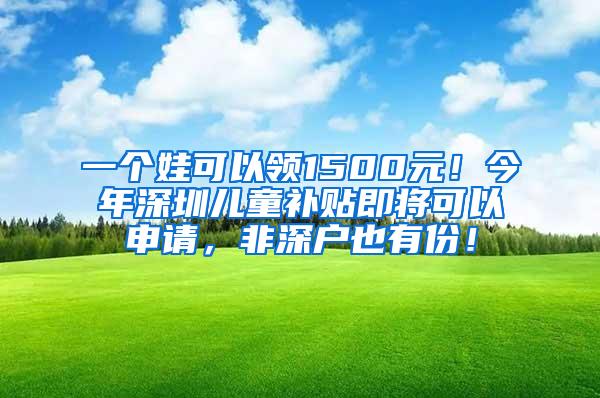 一个娃可以领1500元！今年深圳儿童补贴即将可以申请，非深户也有份！